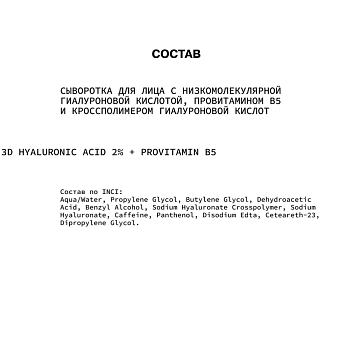 СОСТАВ

СЫВОРОТКА ДЛЯ ЛИЦА С НИЗКОМОЛЕКУЛЯРНОЙ ГИАЛУРОНОВОЙ КИСЛОТОЙ, ПРОВИТАМИНОМ B5 И КРОССПОЛИМЕРОМ ГИАЛУРОНОВОЙ КИСЛОТ

3D HYALURONIC ACID 2% + PROVITAMIN B5

Состав по INCI:
Aqua/Water, Propylene Glycol, Butylene Glycol, Dehydroacetic Acid, Benzyl Alcohol, Sodium Hyaluronate Crosspolymer, Sodium Hyaluronate, Caffeine, Panthenol, Disodium Edta, Ceteareth-23, Dipropylene Glycol.